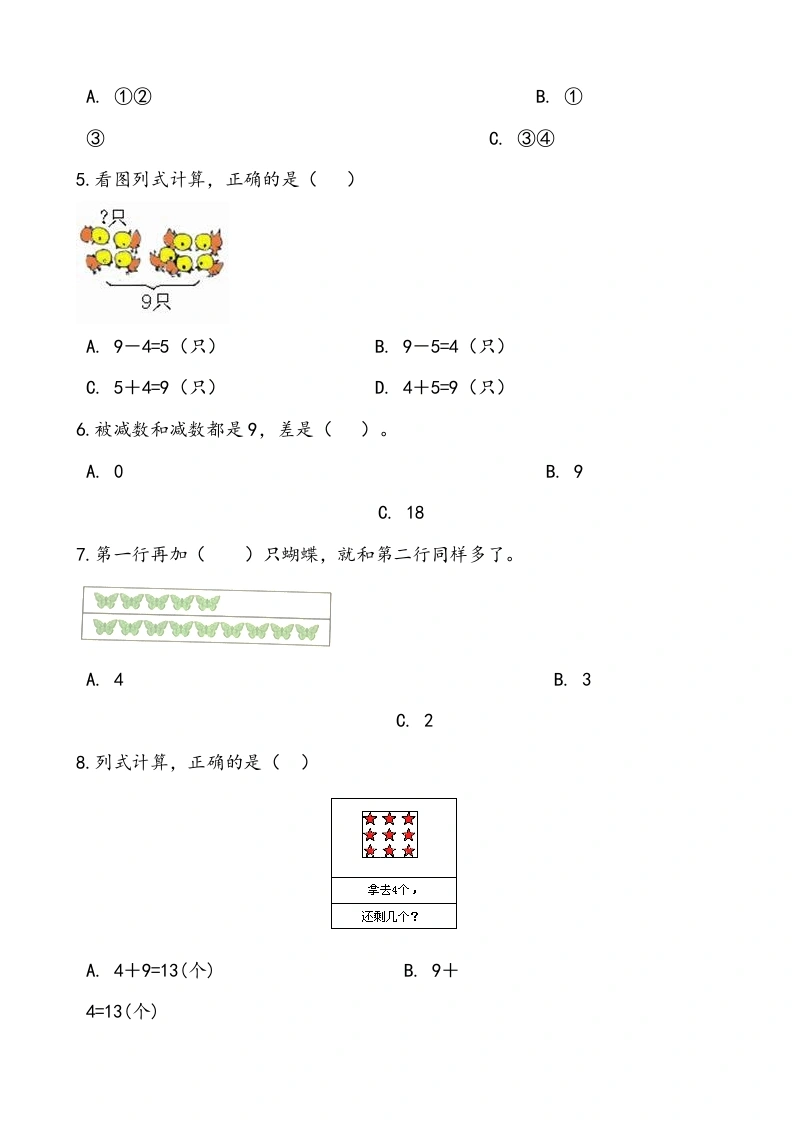 A. ①②　　　　　　　　　　　　　　B. ①③　　　　　　　　　　　　　　C. ③④

5.看图列式计算，正确的是（　）

?只

9只

A. 9－4=5（只）　　　　　　B. 9－5=4（只）

C. 5＋4=9（只）　　　　　　D. 4＋5=9（只）

6.被减数和减数都是9，差是（　）。

A. 0　　　　　　　　　　　　　　B. 9

C. 18

7.第一行再加（　）只蝴蝶，就和第二行同样多了。

A. 4　　　　　　　　　　　　　　B. 3

C. 2

8.列式计算，正确的是（　）

拿去4个，

还剩几个？

A. 4＋9=13(个)　　　　　　B. 9＋4=13(个)